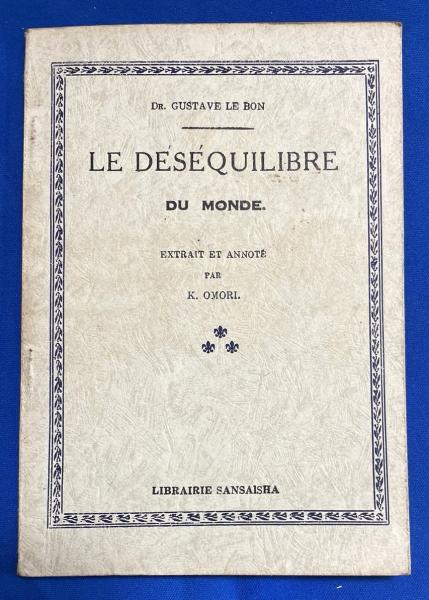 Dr. GUSTAVE LE BON

LE DÉSÉQUILIBRE

DU MONDE.

EXTRAIT ET ANNOTÉ
PAR
K. OMORI.

LIBRAIRIE SANSAISHA